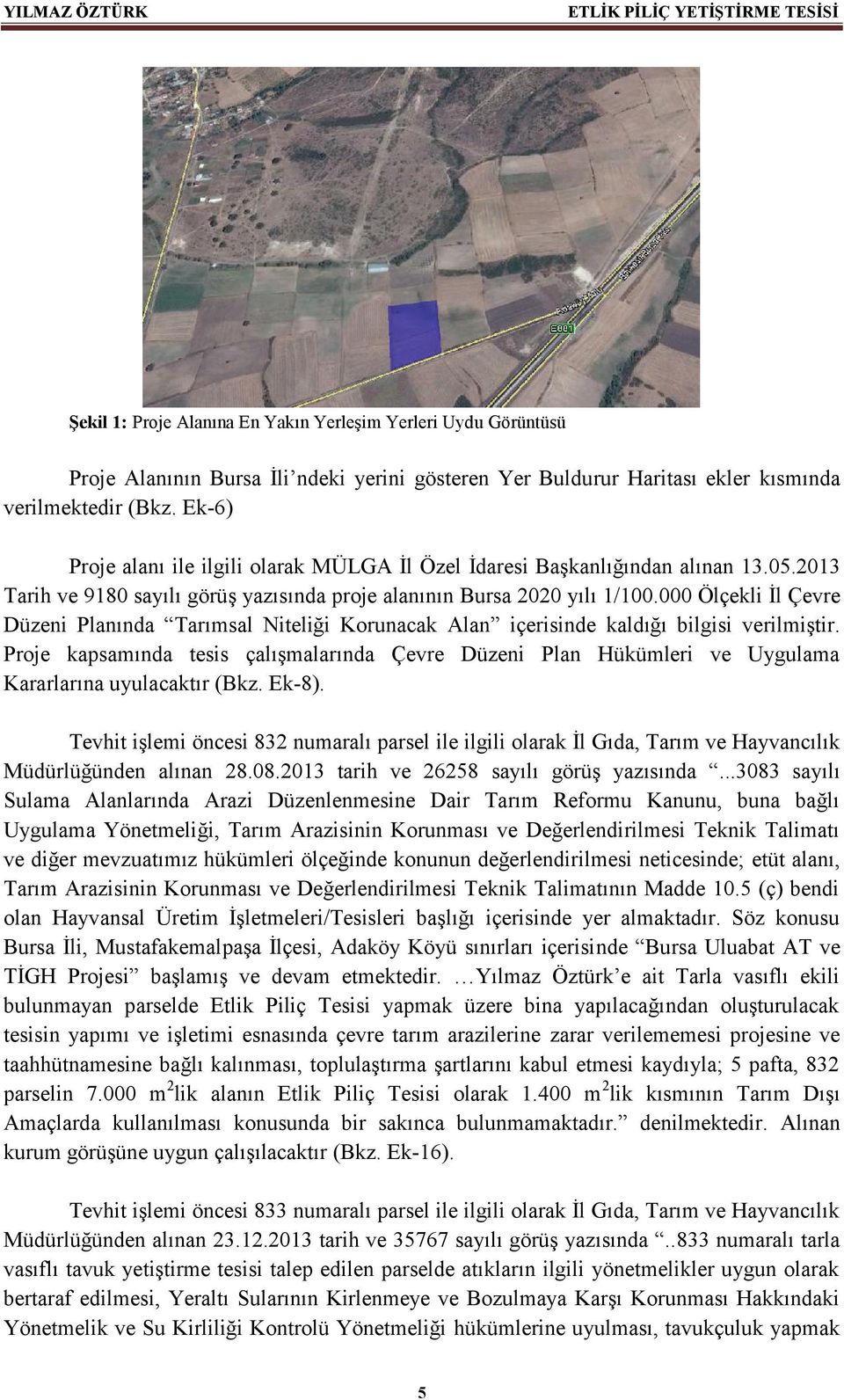 YILMAZ ÖZTÜRK ETLİK PİLİÇ YETİŞTİRME TESİSİ

E881

Şekil 1: Proje Alanına En Yakın Yerleşim Yerleri Uydu Görüntüsü

Proje Alanının Bursa İli'ndeki yerini gösteren Yer Buldurur Haritası ekler kısmında verilmektedir (Bkz. Ek-6)

Proje alanı ile ilgili olarak MÜLGA İl Özel İdaresi Başkanlığından alınan 13.05.2013 Tarih ve 9180 sayılı görüş yazısında proje alanının Bursa 2020 yılı 1/100.000 Ölçekli İl Çevre Düzeni Planında "Tarımsal Niteliği Korunacak Alan" içerisinde kaldığı bilgisi verilmiştir. Proje kapsamında tesis çalışmalarında Çevre Düzeni Plan Hükümleri ve Uygulama Kararlarına uyulacaktır (Bkz. Ek-8).

Tevhit işlemi öncesi 832 numaralı parsel ile ilgili olarak İl Gıda, Tarım ve Hayvancılık Müdürlüğünden alınan 28.08.2013 tarih ve 26258 sayılı görüş yazısında "...3083 sayılı Sulama Alanlarında Arazi Düzenlenmesine Dair Tarım Reformu Kanunu, buna bağlı Uygulama Yönetmeliği, Tarım Arazisinin Korunması ve Değerlendirilmesi Teknik Talimatı ve diğer mevzuatımız hükümleri ölçeğinde konunun değerlendirilmesi neticesinde; etüt alanı, Tarım Arazisinin Korunması ve Değerlendirilmesi Teknik Talimatının Madde 10.5 (ç) bendi olan Hayvansal Üretim İşletmeleri/Tesisleri başlığı içerisinde yer almaktadır. Söz konusu Bursa İli, Mustafakemalpaşa İlçesi, Adaköy Köyü sınırları içerisinde "Bursa Uluabat AT ve TİGH Projesi" başlamış ve devam etmektedir. …Yılmaz Öztürk'e ait Tarla vasıflı ekili bulunmayan parselde Etlik Piliç Tesisi yapmak üzere bina yapılacağından oluşturulacak tesisin yapımı ve işletimi esnasında çevre tarım arazilerine zarar verilememesi projesine ve taahhütnamesine bağlı kalınması, toplulaştırma şartlarını kabul etmesi kaydıyla; 5 pafta, 832 parselin 7.000 $m^2$lik alanın Etlik Piliç Tesisi olarak 1.400 $m^2$lik kısmının Tarım Dışı Amaçlarda kullanılması konusunda bir sakınca bulunmamaktadır." denilmektedir. Alınan kurum görüşüne uygun çalışılacaktır (Bkz. Ek-16).

Tevhit işlemi öncesi 833 numaralı parsel ile ilgili olarak İl Gıda, Tarım ve Hayvancılık Müdürlüğünden alınan 23.12.2013 tarih ve 35767 sayılı görüş yazısında "..833 numaralı tarla vasıflı tavuk yetiştirme tesisi talep edilen parselde atıkların ilgili yönetmelikler uygun olarak bertaraf edilmesi, Yeraltı Sularının Kirlenmeye ve Bozulmaya Karşı Korunması Hakkındaki Yönetmelik ve Su Kirliliği Kontrolü Yönetmeliği hükümlerine uyulması, tavukçuluk yapmak

5